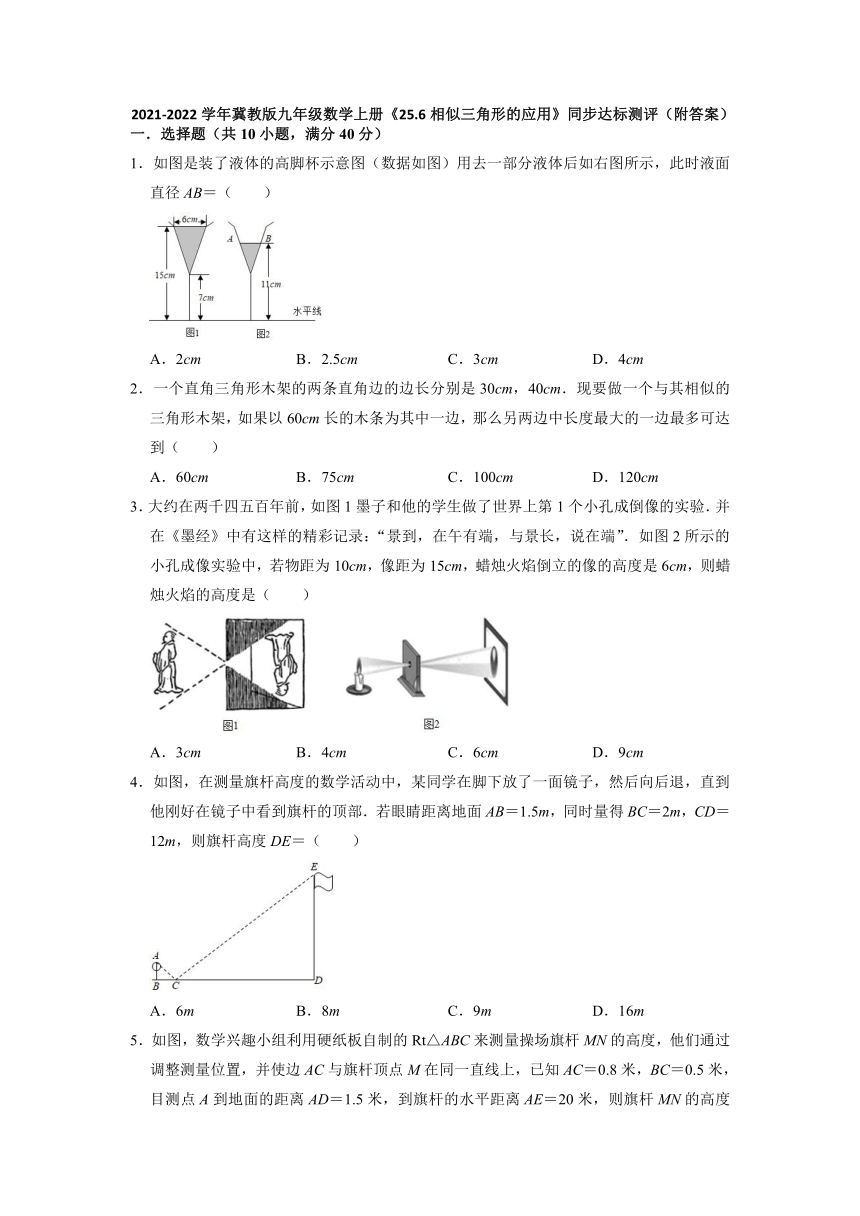 2021-2022 学年冀教版九年级数学上册《25.6 相似三角形的应用》同步达标测评（附答案）

一．选择题（共 10 小题，满分 40 分）

1．如图是装了液体的高脚杯示意图（数据如图）用去一部分液体后如右图所示，此时液面直径 $AB$＝（　　）

6cm　15cm　7cm　A　B　11cm　水平线　图1　图2

A．2$cm$　　B．2.5$cm$　　C．3$cm$　　D．4$cm$

2．一个直角三角形木架的两条直角边的边长分别是 30$cm$，40$cm$．现要做一个与其相似的三角形木架，如果以 60$cm$ 长的木条为其中一边，那么另两边中长度最大的一边最多可达到（　　）

A．60$cm$　　B．75$cm$　　C．100$cm$　　D．120$cm$

3．大约在两千四五百年前，如图 1 墨子和他的学生做了世界上第 1 个小孔成倒像的实验．并在《墨经》中有这样的精彩记录：“景到，在午有端，与景长，说在端”．如图 2 所示的小孔成像实验中，若物距为 10$cm$，像距为 15$cm$，蜡烛火焰倒立的像的高度是 6$cm$，则蜡烛火焰的高度是（　　）

图1　图2

A．3$cm$　　B．4$cm$　　C．6$cm$　　D．9$cm$

4．如图，在测量旗杆高度的数学活动中，某同学在脚下放了一面镜子，然后向后退，直到他刚好在镜子中看到旗杆的顶部．若眼睛距离地面 $AB$＝1.5$m$，同时量得 $BC$＝2$m$，$CD$＝12$m$，则旗杆高度 $DE$＝（　　）

E　A　B　C　D

A．6$m$　　B．8$m$　　C．9$m$　　D．16$m$

5．如图，数学兴趣小组利用硬纸板自制的 Rt△$ABC$ 来测量操场旗杆 $MN$ 的高度，他们通过调整测量位置，并使边 $AC$ 与旗杆顶点 $M$ 在同一直线上，已知 $AC$＝0.8 米，$BC$＝0.5 米，目测点 $A$ 到地面的距离 $AD$＝1.5 米，到旗杆的水平距离 $AE$＝20 米，则旗杆 $MN$ 的高度